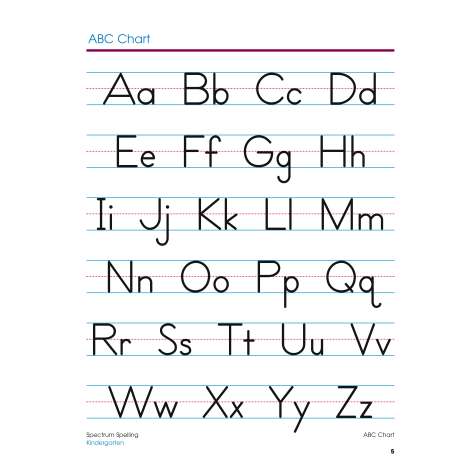 ABC Chart

Aa Bb Cc Dd

Ee Ff Gg Hh

Ii Jj Kk Ll Mm

Nn Oo Pp Qq

Rr Ss Tt Uu Vv

Ww Xx Yy Zz

Spectrum Spelling
Kindergarten

ABC Chart

5